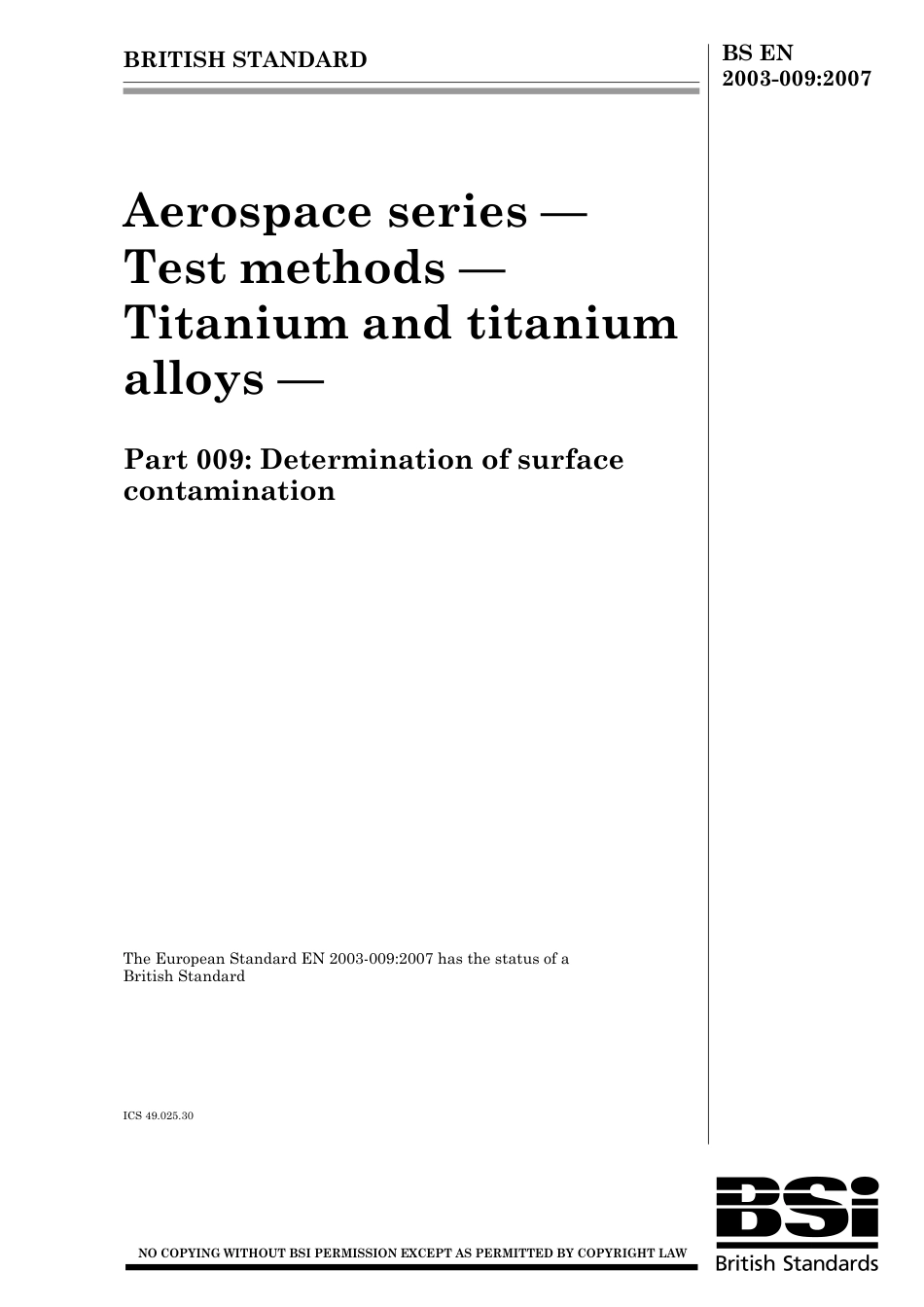 BRITISH STANDARD

BS EN 2003-009:2007

Aerospace series — Test methods — Titanium and titanium alloys —

Part 009: Determination of surface contamination

The European Standard EN 2003-009:2007 has the status of a British Standard

ICS 49.025.30

NO COPYING WITHOUT BSI PERMISSION EXCEPT AS PERMITTED BY COPYRIGHT LAW

BSi
British Standards